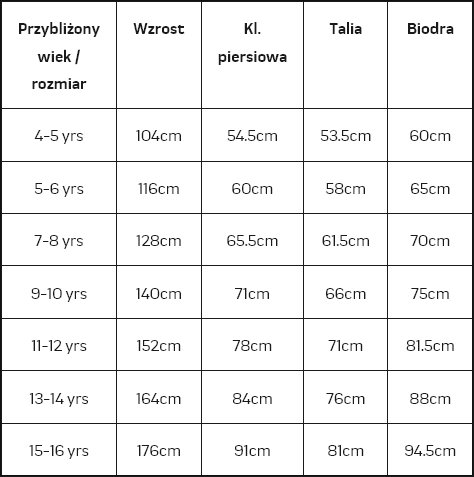 | Przybliżony wiek / rozmiar | Wzrost | Kl. piersiowa | Talia | Biodra |
|---|---|---|---|---|
| 4-5 yrs | 104cm | 54.5cm | 53.5cm | 60cm |
| 5-6 yrs | 116cm | 60cm | 58cm | 65cm |
| 7-8 yrs | 128cm | 65.5cm | 61.5cm | 70cm |
| 9-10 yrs | 140cm | 71cm | 66cm | 75cm |
| 11-12 yrs | 152cm | 78cm | 71cm | 81.5cm |
| 13-14 yrs | 164cm | 84cm | 76cm | 88cm |
| 15-16 yrs | 176cm | 91cm | 81cm | 94.5cm |